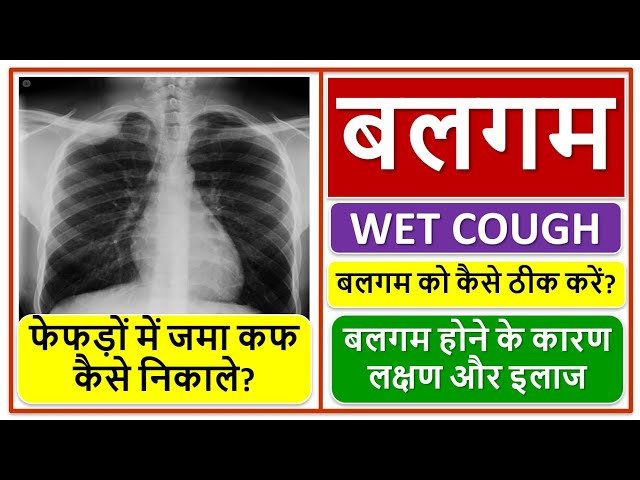 फेफड़ों में जमा कफ कैसे निकाले?

बलगम

WET COUGH

बलगम को कैसे ठीक करें?

बलगम होने के कारण लक्षण और इलाज